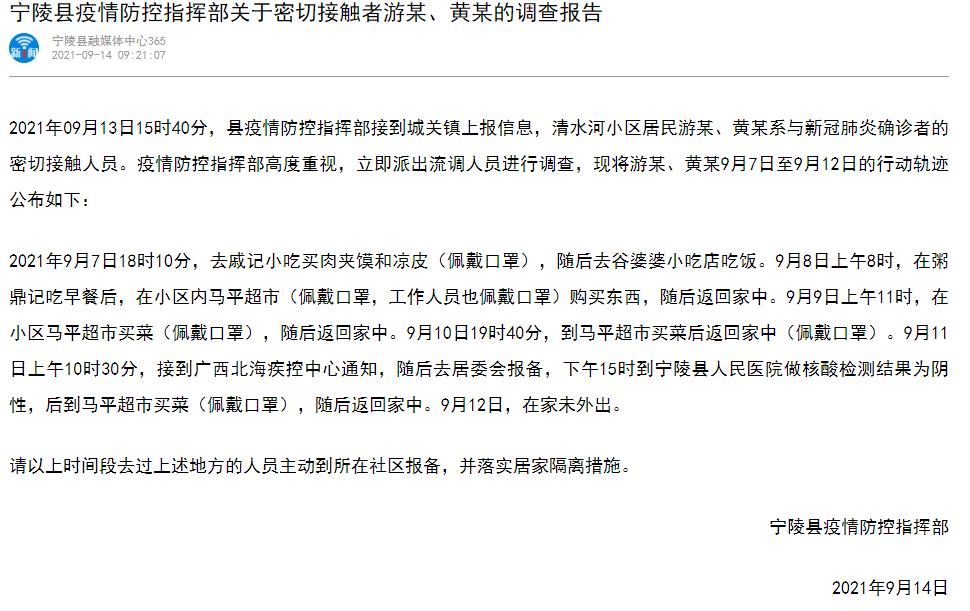 宁陵县疫情防控指挥部关于密切接触者游某、黄某的调查报告

新闻

宁陵县融媒体中心365
2021-09-14 09:21:07

2021年09月13日15时40分，县疫情防控指挥部接到城关镇上报信息，清水河小区居民游某、黄某系与新冠肺炎确诊者的密切接触人员。疫情防控指挥部高度重视，立即派出流调人员进行调查，现将游某、黄某9月7日至9月12日的行动轨迹公布如下：

2021年9月7日18时10分，去戚记小吃买肉夹馍和凉皮（佩戴口罩），随后去谷婆婆小吃店吃饭。9月8日上午8时，在粥鼎记吃早餐后，在小区内马平超市（佩戴口罩，工作人员也佩戴口罩）购买东西，随后返回家中。9月9日上午11时，在小区马平超市买菜（佩戴口罩），随后返回家中。9月10日19时40分，到马平超市买菜后返回家中（佩戴口罩）。9月11日上午10时30分，接到广西北海疾控中心通知，随后去居委会报备，下午15时到宁陵县人民医院做核酸检测结果为阴性，后到马平超市买菜（佩戴口罩），随后返回家中。9月12日，在家未外出。

请以上时间段去过上述地方的人员主动到所在社区报备，并落实居家隔离措施。

宁陵县疫情防控指挥部

2021年9月14日